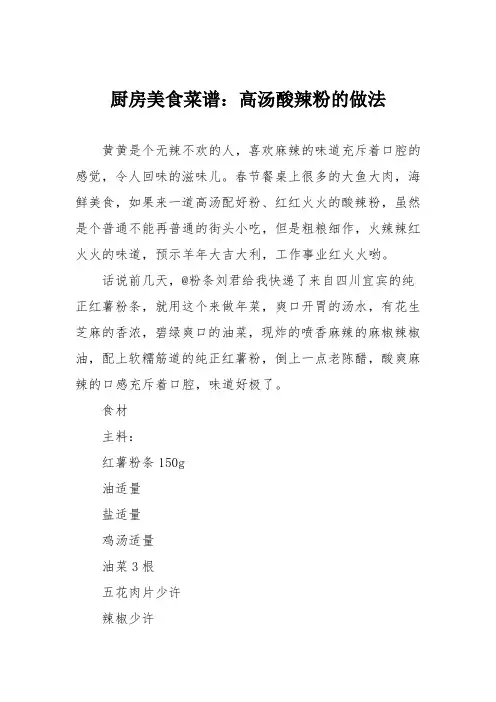 厨房美食菜谱：高汤酸辣粉的做法

黄黄是个无辣不欢的人，喜欢麻辣的味道充斥着口腔的感觉，令人回味的滋味儿。春节餐桌上很多的大鱼大肉，海鲜美食，如果来一道高汤配好粉、红红火火的酸辣粉，虽然是个普通不能再普通的街头小吃，但是粗粮细作，火辣辣红火火的味道，预示羊年大吉大利，工作事业红火火哟。

话说前几天，@粉条刘君给我快递了来自四川宜宾的纯正红薯粉条，就用这个来做年菜，爽口开胃的汤水，有花生芝麻的香浓，碧绿爽口的油菜，现炸的喷香麻辣的麻椒辣椒油，配上软糯筋道的纯正红薯粉，倒上一点老陈醋，酸爽麻辣的口感充斥着口腔，味道好极了。

食材

主料：

红薯粉条 150g

油适量

盐适量

鸡汤适量

油菜 3 根

五花肉片少许

辣椒少许